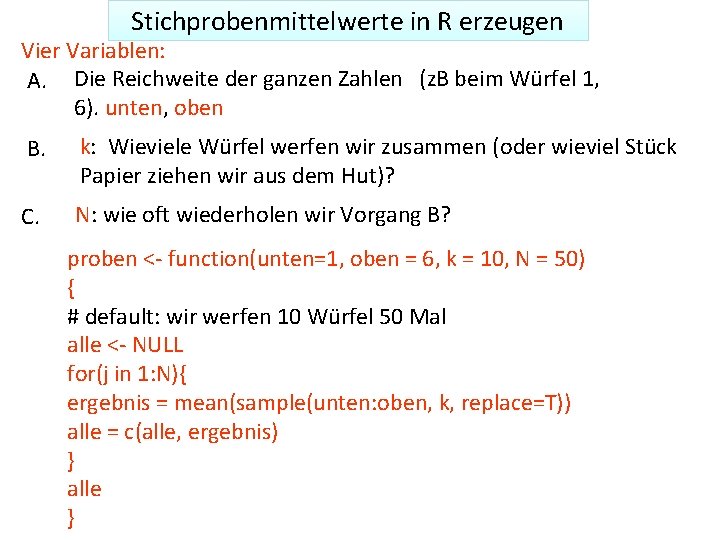 Stichprobenmittelwerte in R erzeugen

Vier Variablen:

A. Die Reichweite der ganzen Zahlen (zB beim Würfel 1, 6). unten, oben

B. k: Wieviele Würfel werfen wir zusammen (oder wieviel Stück Papier ziehen wir aus dem Hut)?

C. N: wie oft wiederholen wir Vorgang B?

proben <- function(unten=1, oben = 6, k = 10, N = 50)
{
# default: wir werfen 10 Würfel 50 Mal
alle <- NULL
for(j in 1:N){
ergebnis = mean(sample(unten:oben, k, replace=T))
alle = c(alle, ergebnis)
}
alle
}